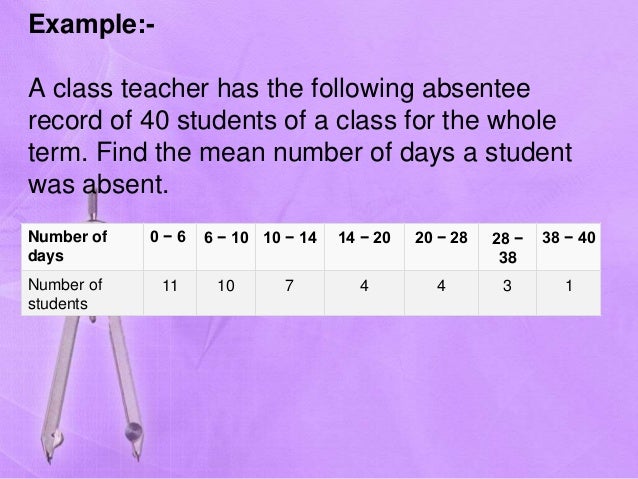 Example:-

A class teacher has the following absentee record of 40 students of a class for the whole term. Find the mean number of days a student was absent.

| Number of days | 0 − 6 | 6 − 10 | 10 − 14 | 14 − 20 | 20 − 28 | 28 − 38 | 38 − 40 |
|---|---|---|---|---|---|---|---|
| Number of students | 11 | 10 | 7 | 4 | 4 | 3 | 1 |